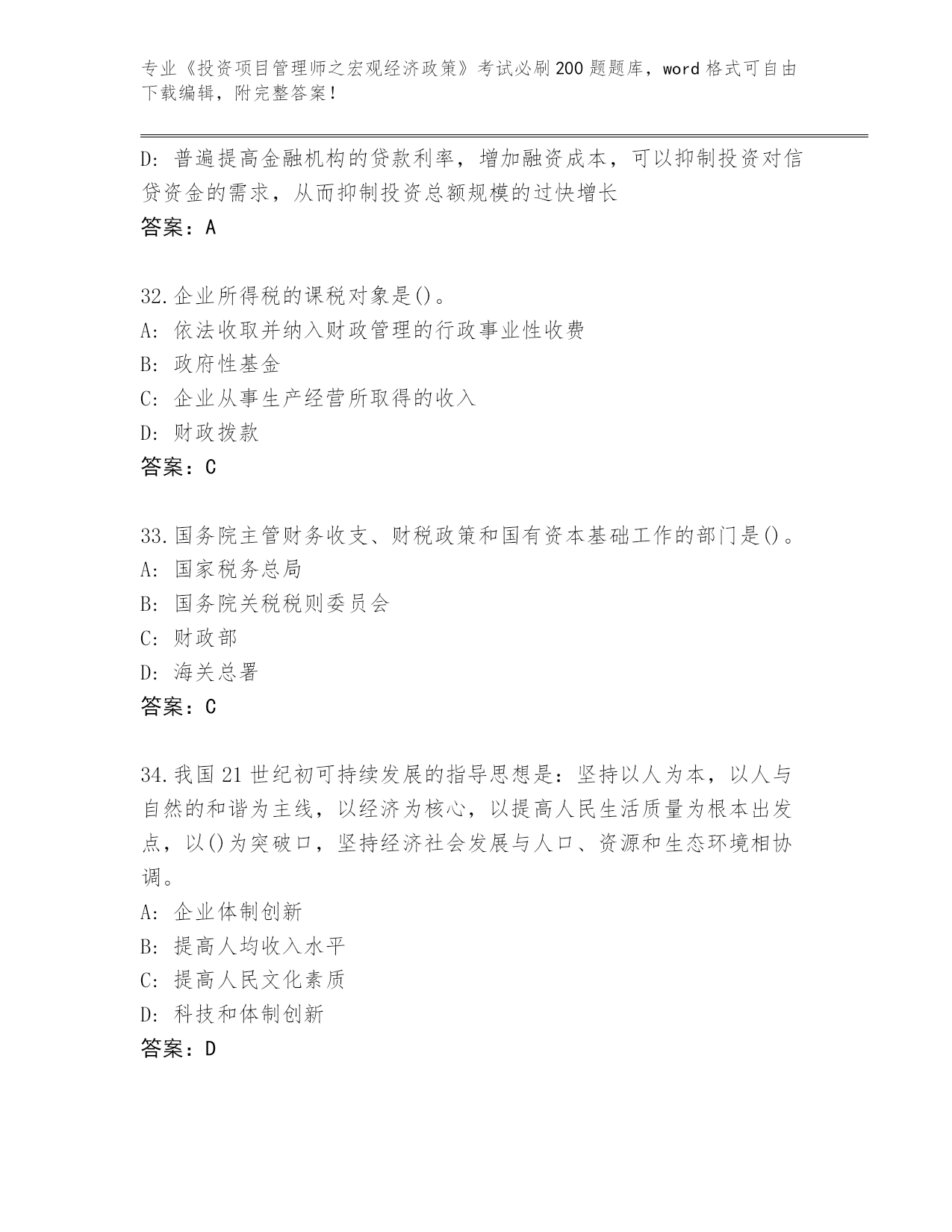 专业《投资项目管理师之宏观经济政策》考试必刷200题题库，word格式可自由下载编辑，附完整答案！

D：普遍提高金融机构的贷款利率，增加融资成本，可以抑制投资对信贷资金的需求，从而抑制投资总额规模的过快增长

答案：A

32.企业所得税的课税对象是()。

A：依法收取并纳入财政管理的行政事业性收费

B：政府性基金

C：企业从事生产经营所取得的收入

D：财政拨款

答案：C

33.国务院主管财务收支、财税政策和国有资本基础工作的部门是()。

A：国家税务总局

B：国务院关税税则委员会

C：财政部

D：海关总署

答案：C

34.我国21世纪初可持续发展的指导思想是：坚持以人为本，以人与自然的和谐为主线，以经济为核心，以提高人民生活质量为根本出发点，以()为突破口，坚持经济社会发展与人口、资源和生态环境相协调。

A：企业体制创新

B：提高人均收入水平

C：提高人民文化素质

D：科技和体制创新

答案：D